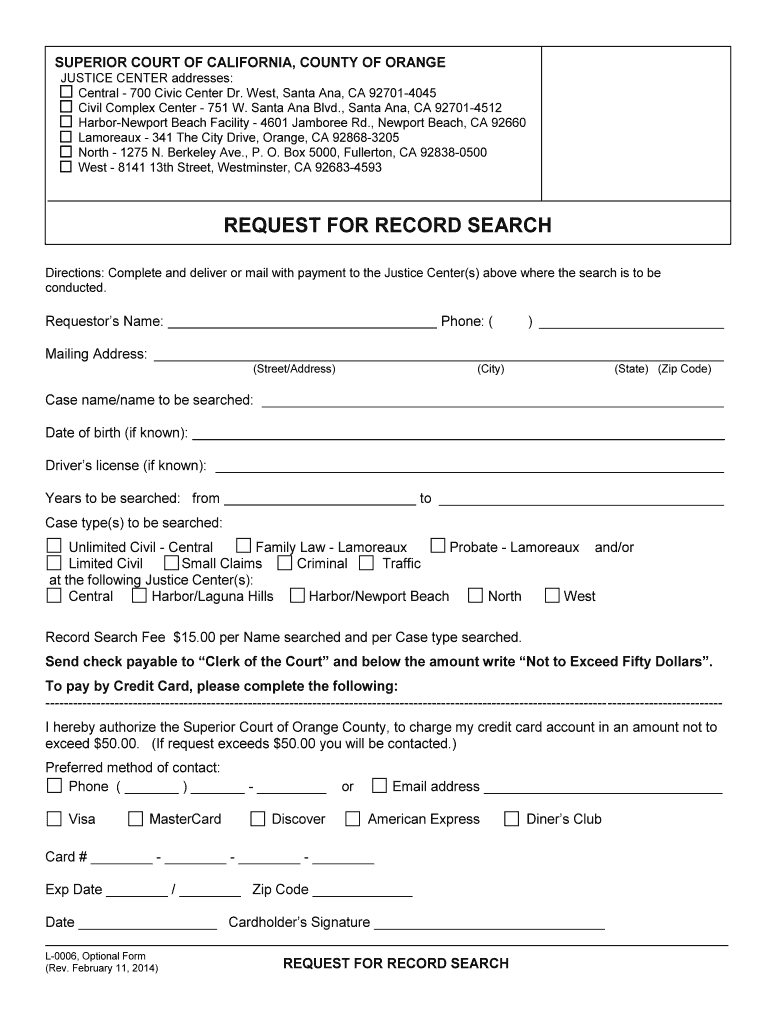 SUPERIOR COURT OF CALIFORNIA, COUNTY OF ORANGE
JUSTICE CENTER addresses:
☐ Central - 700 Civic Center Dr. West, Santa Ana, CA 92701-4045
☐ Civil Complex Center - 751 W. Santa Ana Blvd., Santa Ana, CA 92701-4512
☐ Harbor-Newport Beach Facility - 4601 Jamboree Rd., Newport Beach, CA 92660
☐ Lamoreaux - 341 The City Drive, Orange, CA 92868-3205
☐ North - 1275 N. Berkeley Ave., P. O. Box 5000, Fullerton, CA 92838-0500
☐ West - 8141 13th Street, Westminster, CA 92683-4593

REQUEST FOR RECORD SEARCH

Directions: Complete and deliver or mail with payment to the Justice Center(s) above where the search is to be conducted.

Requestor's Name: ____ Phone: ( ) ____

Mailing Address: ____
(Street/Address) (City) (State) (Zip Code)

Case name/name to be searched: ____

Date of birth (if known): ____

Driver's license (if known): ____

Years to be searched: from ____ to ____

Case type(s) to be searched:
☐ Unlimited Civil - Central ☐ Family Law - Lamoreaux ☐ Probate - Lamoreaux and/or
☐ Limited Civil ☐ Small Claims ☐ Criminal ☐ Traffic
at the following Justice Center(s):
☐ Central ☐ Harbor/Laguna Hills ☐ Harbor/Newport Beach ☐ North ☐ West

Record Search Fee $15.00 per Name searched and per Case type searched.

Send check payable to "Clerk of the Court" and below the amount write "Not to Exceed Fifty Dollars".

To pay by Credit Card, please complete the following:

I hereby authorize the Superior Court of Orange County, to charge my credit card account in an amount not to exceed $50.00. (If request exceeds $50.00 you will be contacted.)

Preferred method of contact:
☐ Phone ( ____ ) ____ - ____ or ☐ Email address ____

☐ Visa ☐ MasterCard ☐ Discover ☐ American Express ☐ Diner's Club

Card # ____ - ____ - ____ - ____

Exp Date ____ / ____ Zip Code ____

Date ____ Cardholder's Signature ____

L-0006, Optional Form
(Rev. February 11, 2014)

REQUEST FOR RECORD SEARCH